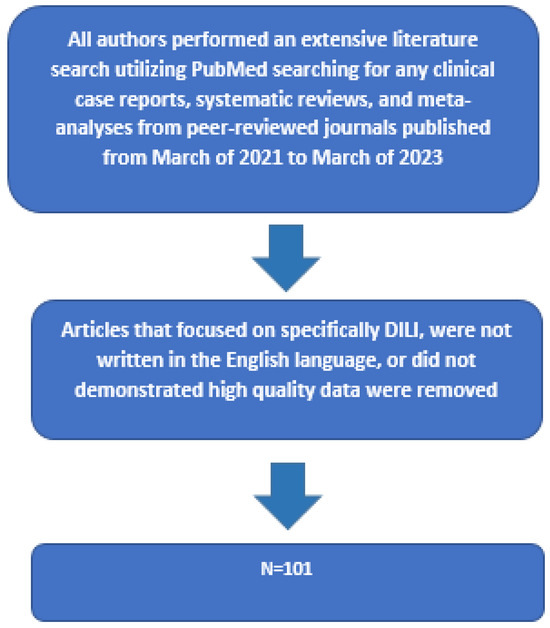 All authors performed an extensive literature search utilizing PubMed searching for any clinical case reports, systematic reviews, and meta-analyses from peer-reviewed journals published from March of 2021 to March of 2023

Articles that focused on specifically DILI, were not written in the English language, or did not demonstrated high quality data were removed

N=101